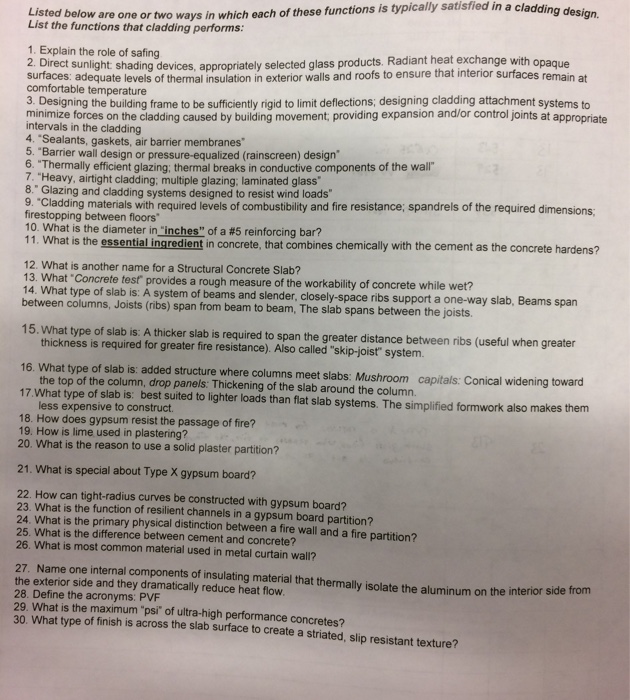 Listed below are one or two ways in which each of these functions is typically satisfied in a cladding design. List the functions that cladding performs:

1. Explain the role of safing
2. Direct sunlight: shading devices, appropriately selected glass products. Radiant heat exchange with opaque surfaces: adequate levels of thermal insulation in exterior walls and roofs to ensure that interior surfaces remain at comfortable temperature
3. Designing the building frame to be sufficiently rigid to limit deflections; designing cladding attachment systems to minimize forces on the cladding caused by building movement; providing expansion and/or control joints at appropriate intervals in the cladding
4. "Sealants, gaskets, air barrier membranes"
5. "Barrier wall design or pressure-equalized (rainscreen) design"
6. "Thermally efficient glazing; thermal breaks in conductive components of the wall"
7. "Heavy, airtight cladding; multiple glazing; laminated glass"
8." Glazing and cladding systems designed to resist wind loads"
9. "Cladding materials with required levels of combustibility and fire resistance; spandrels of the required dimensions; firestopping between floors"
10. What is the diameter in "inches" of a #5 reinforcing bar?
11. What is the essential ingredient in concrete, that combines chemically with the cement as the concrete hardens?

12. What is another name for a Structural Concrete Slab?
13. What "Concrete test" provides a rough measure of the workability of concrete while wet?
14. What type of slab is: A system of beams and slender, closely-space ribs support a one-way slab, Beams span between columns, Joists (ribs) span from beam to beam, The slab spans between the joists.

15. What type of slab is: A thicker slab is required to span the greater distance between ribs (useful when greater thickness is required for greater fire resistance). Also called "skip-joist" system.

16. What type of slab is: added structure where columns meet slabs: Mushroom capitals: Conical widening toward the top of the column, drop panels: Thickening of the slab around the column.
17.What type of slab is: best suited to lighter loads than flat slab systems. The simplified formwork also makes them less expensive to construct.
18. How does gypsum resist the passage of fire?
19. How is lime used in plastering?
20. What is the reason to use a solid plaster partition?

21. What is special about Type X gypsum board?

22. How can tight-radius curves be constructed with gypsum board?
23. What is the function of resilient channels in a gypsum board partition?
24. What is the primary physical distinction between a fire wall and a fire partition?
25. What is the difference between cement and concrete?
26. What is most common material used in metal curtain wall?

27. Name one internal components of insulating material that thermally isolate the aluminum on the interior side from the exterior side and they dramatically reduce heat flow.
28. Define the acronyms: PVF
29. What is the maximum "psi" of ultra-high performance concretes?
30. What type of finish is across the slab surface to create a striated, slip resistant texture?